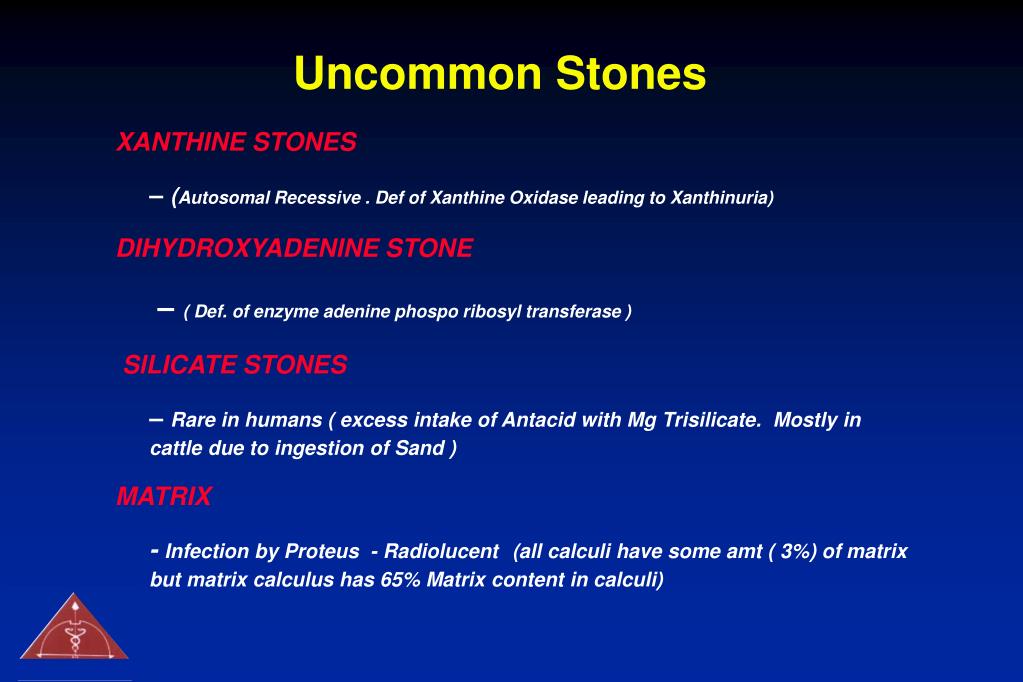 Uncommon Stones

XANTHINE STONES

– (Autosomal Recessive . Def of Xanthine Oxidase leading to Xanthinuria)

DIHYDROXYADENINE STONE

– ( Def. of enzyme adenine phospo ribosyl transferase )

SILICATE STONES

– Rare in humans ( excess intake of Antacid with Mg Trisilicate. Mostly in cattle due to ingestion of Sand )

MATRIX

- Infection by Proteus - Radiolucent (all calculi have some amt ( 3%) of matrix but matrix calculus has 65% Matrix content in calculi)